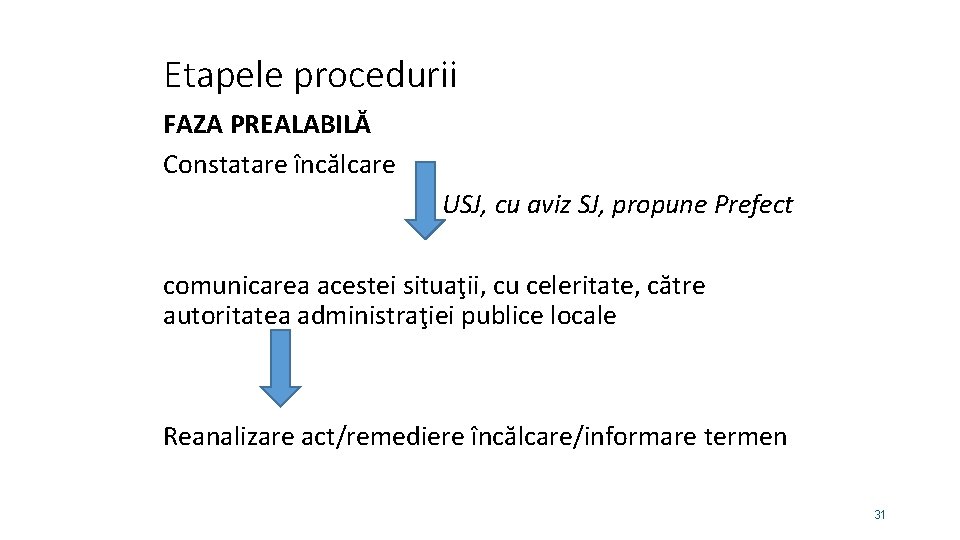 Etapele procedurii

FAZA PREALABILĂ

Constatare încălcare

USJ, cu aviz SJ, propune Prefect

comunicarea acestei situaţii, cu celeritate, către autoritatea administraţiei publice locale

Reanalizare act/remediere încălcare/informare termen

31